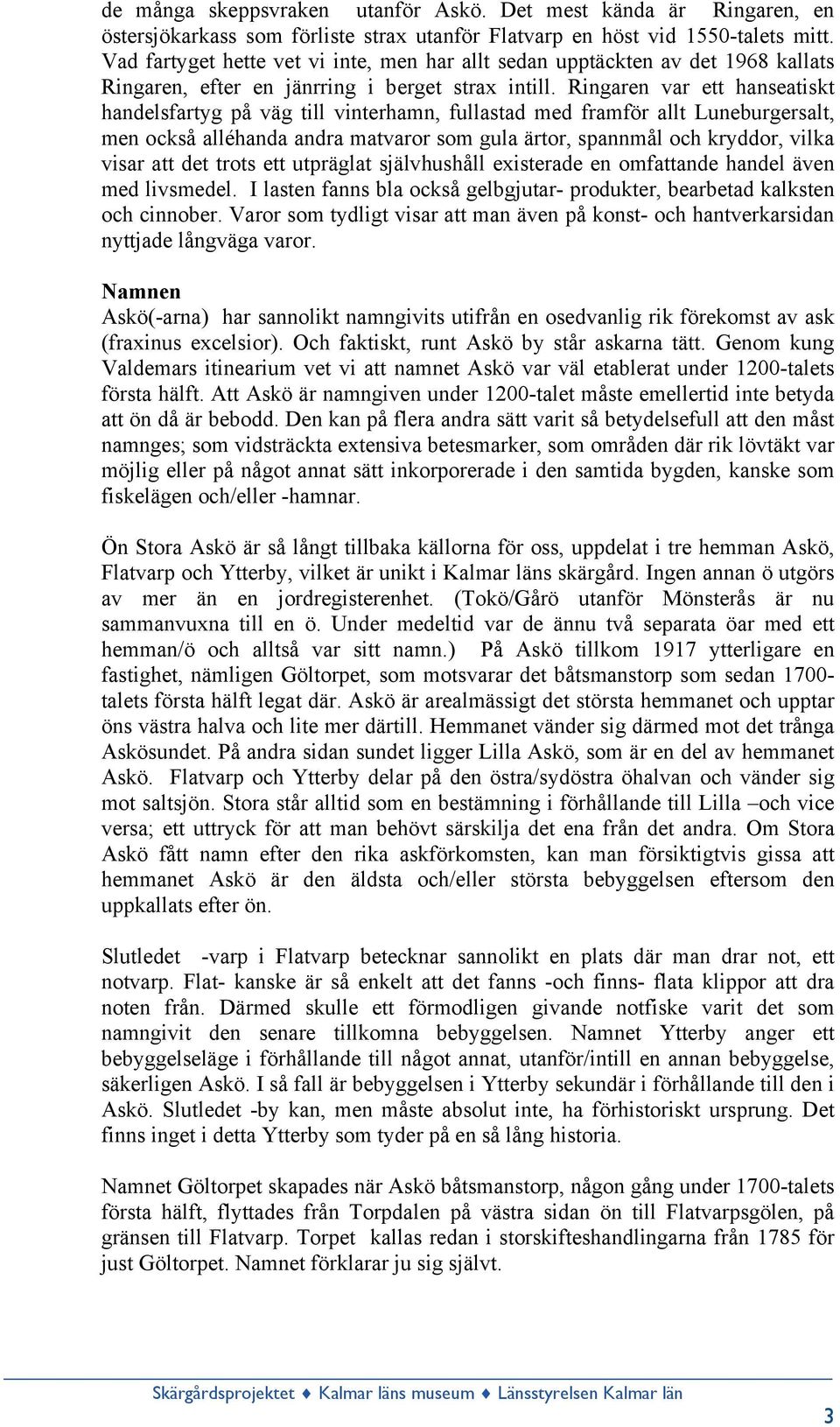 de många skeppsvraken utanför Askö. Det mest kända är Ringaren, en östersjökarkass som förliste strax utanför Flatvarp en höst vid 1550-talets mitt. Vad fartyget hette vet vi inte, men har allt sedan upptäckten av det 1968 kallats Ringaren, efter en jänrring i berget strax intill. Ringaren var ett hanseatiskt handelsfartyg på väg till vinterhamn, fullastad med framför allt Luneburgersalt, men också alléhanda andra matvaror som gula ärtor, spannmål och kryddor, vilka visar att det trots ett utpräglat självhushåll existerade en omfattande handel även med livsmedel. I lasten fanns bla också gelbgjutar- produkter, bearbetad kalksten och cinnober. Varor som tydligt visar att man även på konst- och hantverkarsidan nyttjade långväga varor.

Namnen
Askö(-arna) har sannolikt namngivits utifrån en osedvanlig rik förekomst av ask (fraxinus excelsior). Och faktiskt, runt Askö by står askarna tätt. Genom kung Valdemars itinearium vet vi att namnet Askö var väl etablerat under 1200-talets första hälft. Att Askö är namngiven under 1200-talet måste emellertid inte betyda att ön då är bebodd. Den kan på flera andra sätt varit så betydelsefull att den måst namnges; som vidsträckta extensiva betesmarker, som områden där rik lövtäkt var möjlig eller på något annat sätt inkorporerade i den samtida bygden, kanske som fiskelägen och/eller -hamnar.

Ön Stora Askö är så långt tillbaka källorna för oss, uppdelat i tre hemman Askö, Flatvarp och Ytterby, vilket är unikt i Kalmar läns skärgård. Ingen annan ö utgörs av mer än en jordregisterenhet. (Tokö/Gårö utanför Mönsterås är nu sammanvuxna till en ö. Under medeltid var de ännu två separata öar med ett hemman/ö och alltså var sitt namn.) På Askö tillkom 1917 ytterligare en fastighet, nämligen Göltorpet, som motsvarar det båtsmanstorp som sedan 1700-talets första hälft legat där. Askö är arealmässigt det största hemmanet och upptar öns västra halva och lite mer därtill. Hemmanet vänder sig därmed mot det trånga Askösundet. På andra sidan sundet ligger Lilla Askö, som är en del av hemmanet Askö. Flatvarp och Ytterby delar på den östra/sydöstra öhalvan och vänder sig mot saltsjön. Stora står alltid som en bestämning i förhållande till Lilla –och vice versa; ett uttryck för att man behövt särskilja det ena från det andra. Om Stora Askö fått namn efter den rika askförkomsten, kan man försiktigtvis gissa att hemmanet Askö är den äldsta och/eller största bebyggelsen eftersom den uppkallats efter ön.

Slutledet -varp i Flatvarp betecknar sannolikt en plats där man drar not, ett notvarp. Flat- kanske är så enkelt att det fanns -och finns- flata klippor att dra noten från. Därmed skulle ett förmodligen givande notfiske varit det som namngivit den senare tillkomna bebyggelsen. Namnet Ytterby anger ett bebyggelseläge i förhållande till något annat, utanför/intill en annan bebyggelse, säkerligen Askö. I så fall är bebyggelsen i Ytterby sekundär i förhållande till den i Askö. Slutledet -by kan, men måste absolut inte, ha förhistoriskt ursprung. Det finns inget i detta Ytterby som tyder på en så lång historia.

Namnet Göltorpet skapades när Askö båtsmanstorp, någon gång under 1700-talets första hälft, flyttades från Torpdalen på västra sidan ön till Flatvarpsgölen, på gränsen till Flatvarp. Torpet kallas redan i storskifteshandlingarna från 1785 för just Göltorpet. Namnet förklarar ju sig självt.

Skärgårdsprojektet ♦ Kalmar läns museum ♦ Länsstyrelsen Kalmar län

3